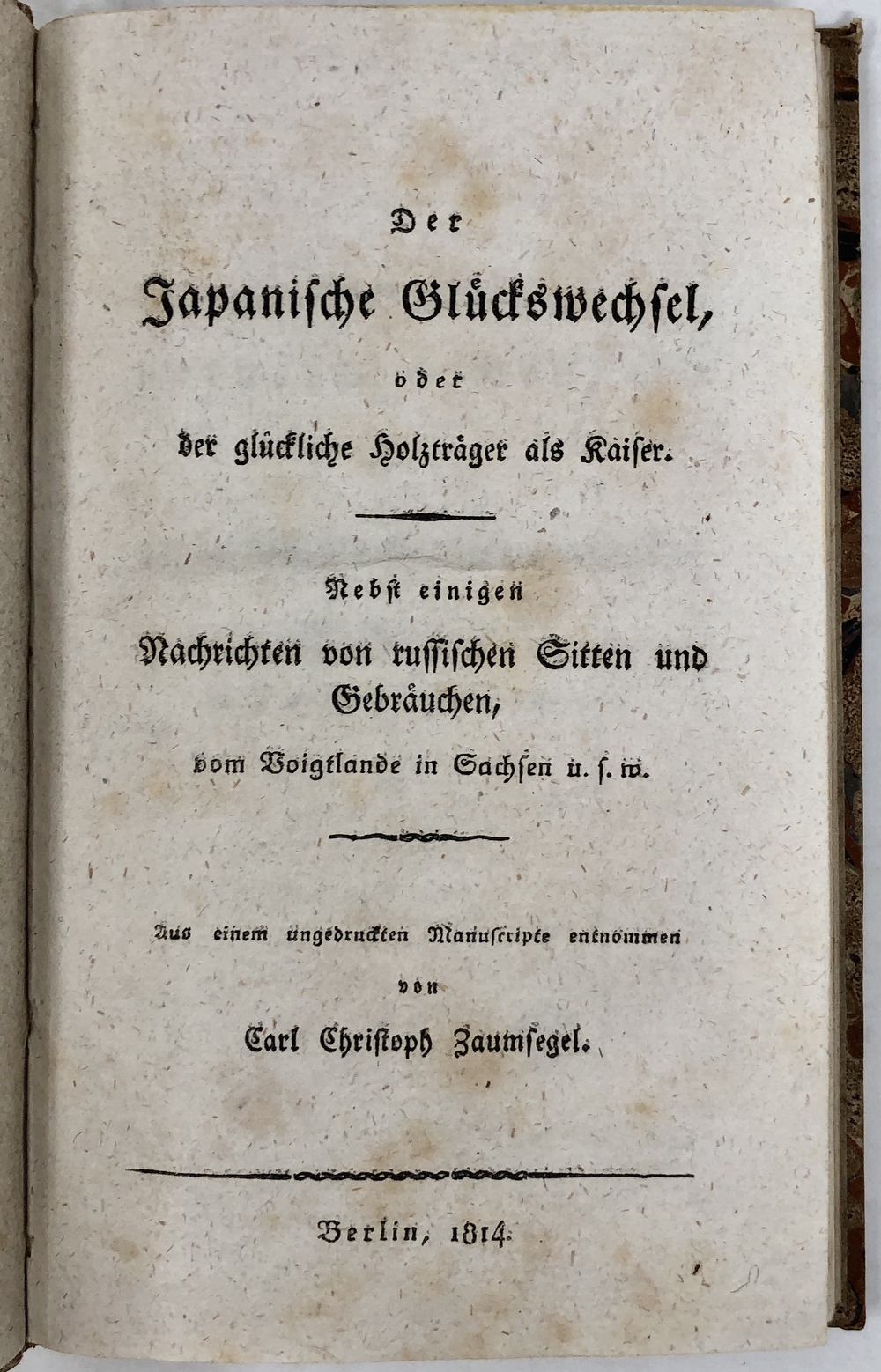 Der

Japanische Glückswechsel,

oder

der glückliche Holzträger als Kaiser.

Nebst einigen

Nachrichten von russischen Sitten und Gebräuchen,

vom Voigtlande in Sachsen u. s. w.

Aus einem ungedruckten Manuscripte entnommen

von

Carl Christoph Zaumsegel.

Berlin, 1814.